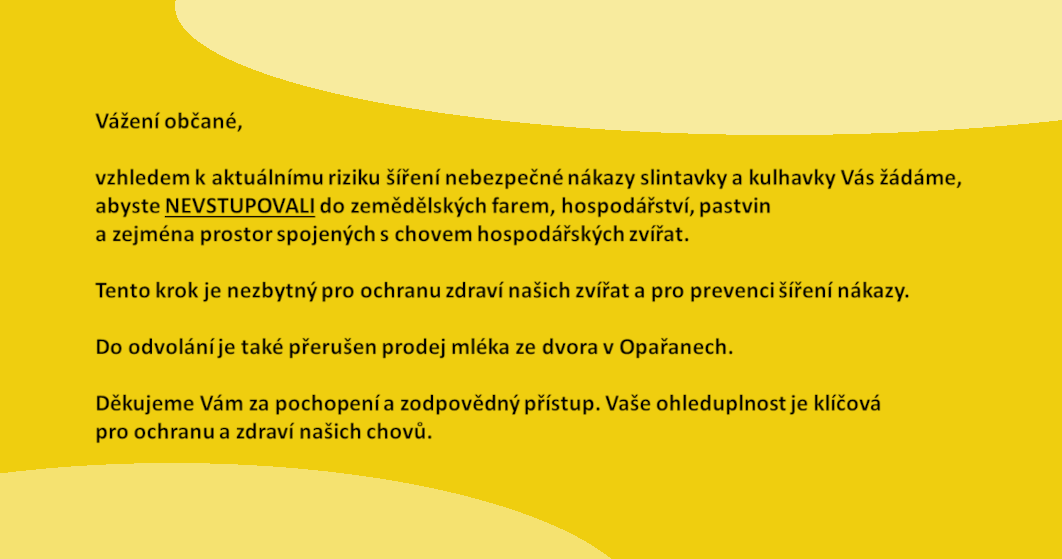 Vážení občané,

vzhledem k aktuálnímu riziku šíření nebezpečné nákazy slintavky a kulhavky Vás žádáme, abyste NEVSTUPOVALI do zemědělských farem, hospodářství, pastvin a zejména prostor spojených s chovem hospodářských zvířat.

Tento krok je nezbytný pro ochranu zdraví našich zvířat a pro prevenci šíření nákazy.

Do odvolání je také přerušen prodej mléka ze dvora v Opařanech.

Děkujeme Vám za pochopení a zodpovědný přístup. Vaše ohleduplnost je klíčová pro ochranu a zdraví našich chovů.